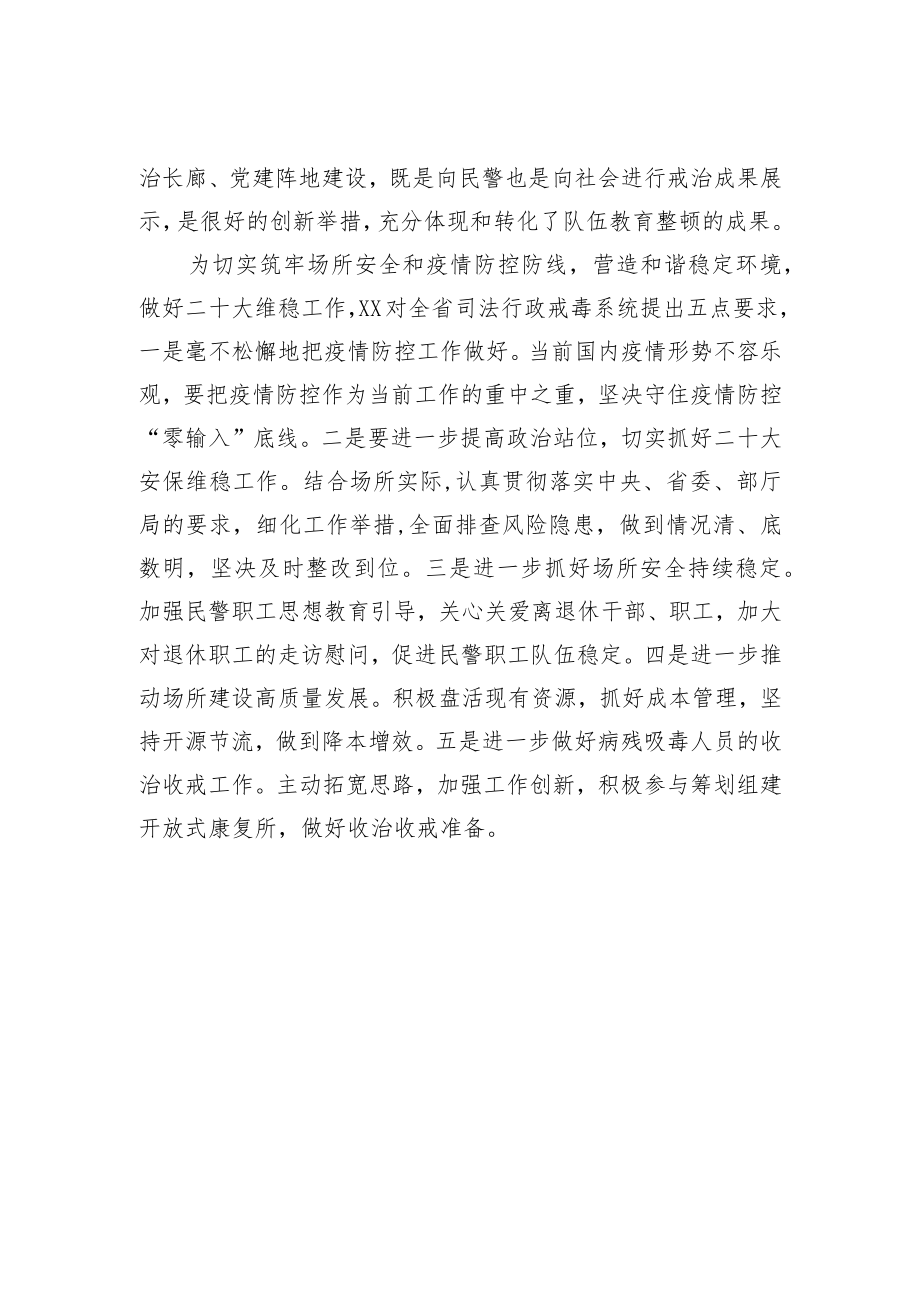 治长廊、党建阵地建设，既是向民警也是向社会进行戒治成果展示，是很好的创新举措，充分体现和转化了队伍教育整顿的成果。

为切实筑牢场所安全和疫情防控防线，营造和谐稳定环境，做好二十大维稳工作，XX对全省司法行政戒毒系统提出五点要求，一是毫不松懈地把疫情防控工作做好。当前国内疫情形势不容乐观，要把疫情防控作为当前工作的重中之重，坚决守住疫情防控“零输入”底线。二是要进一步提高政治站位，切实抓好二十大安保维稳工作。结合场所实际，认真贯彻落实中央、省委、部厅局的要求，细化工作举措，全面排查风险隐患，做到情况清、底数明，坚决及时整改到位。三是进一步抓好场所安全持续稳定。加强民警职工思想教育引导，关心关爱离退休干部、职工，加大对退休职工的走访慰问，促进民警职工队伍稳定。四是进一步推动场所建设高质量发展。积极盘活现有资源，抓好成本管理，坚持开源节流，做到降本增效。五是进一步做好病残吸毒人员的收治收戒工作。主动拓宽思路，加强工作创新，积极参与筹划组建开放式康复所，做好收治收戒准备。